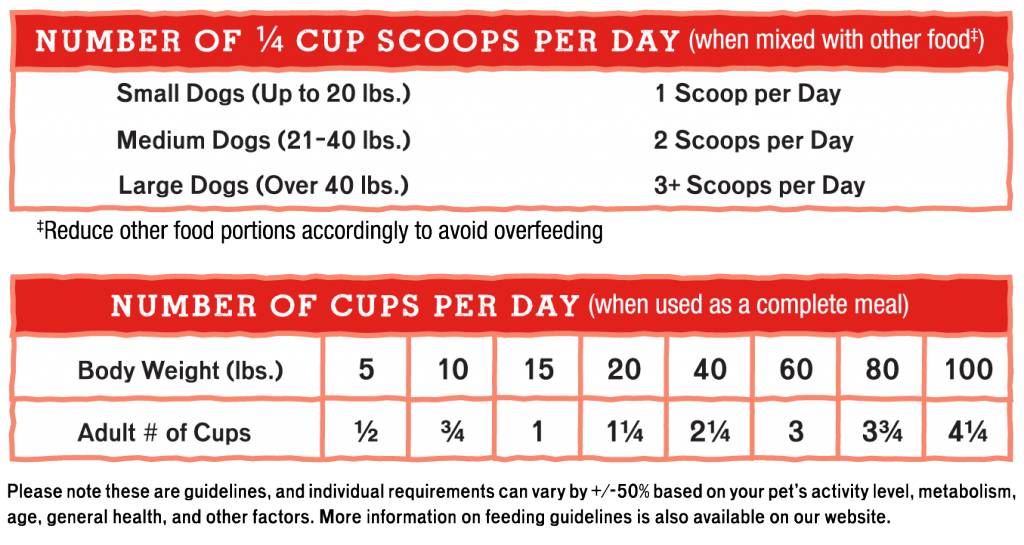 NUMBER OF ¼ CUP SCOOPS PER DAY (when mixed with other food‡)

| | |
|---|---|
| Small Dogs (Up to 20 lbs.) | 1 Scoop per Day |
| Medium Dogs (21-40 lbs.) | 2 Scoops per Day |
| Large Dogs (Over 40 lbs.) | 3+ Scoops per Day |

‡Reduce other food portions accordingly to avoid overfeeding

NUMBER OF CUPS PER DAY (when used as a complete meal)

| Body Weight (lbs.) | 5 | 10 | 15 | 20 | 40 | 60 | 80 | 100 |
|---|---|---|---|---|---|---|---|---|
| Adult # of Cups | ½ | ¾ | 1 | 1¼ | 2¼ | 3 | 3¾ | 4¼ |

Please note these are guidelines, and individual requirements can vary by +/-50% based on your pet's activity level, metabolism, age, general health, and other factors. More information on feeding guidelines is also available on our website.